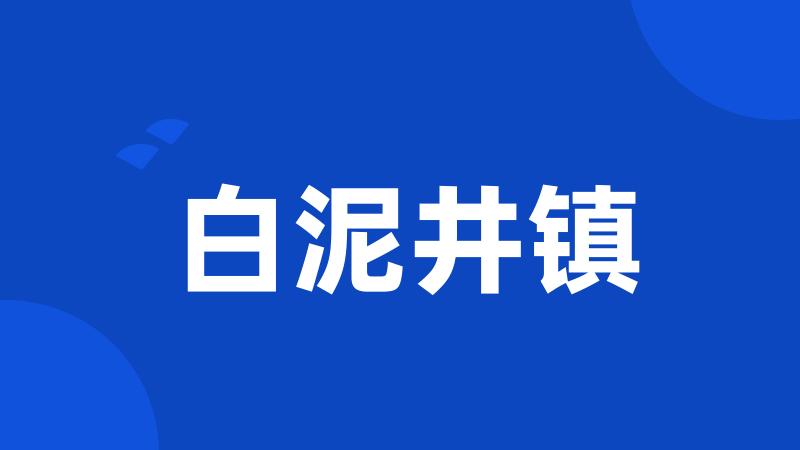 白泥井镇